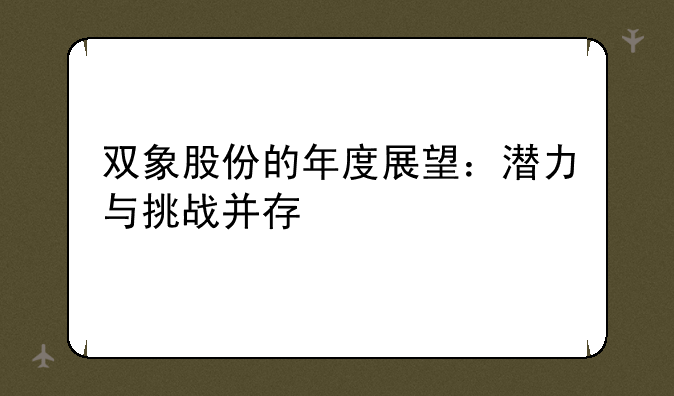 双象股份的年度展望：潜力与挑战并存